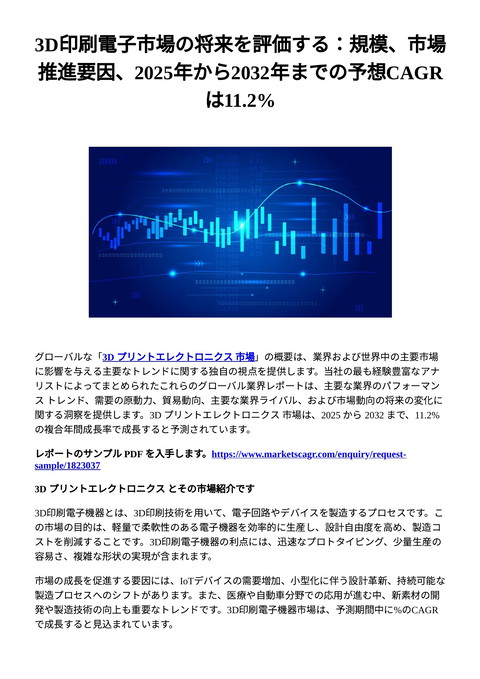 3D印刷電子市場の将来を評価する：規模、市場推進要因、2025年から2032年までの予想CAGRは11.2%

グローバルな「3D プリントエレクトロニクス 市場」の概要は、業界および世界中の主要市場に影響を与える主要なトレンドに関する独自の視点を提供します。当社の最も経験豊富なアナリストによってまとめられたこれらのグローバル業界レポートは、主要な業界のパフォーマンス トレンド、需要の原動力、貿易動向、主要な業界ライバル、および市場動向の将来の変化に関する洞察を提供します。3D プリントエレクトロニクス 市場は、2025 から 2032 まで、11.2% の複合年間成長率で成長すると予測されています。

レポートのサンプル PDF を入手します。https://www.marketscagr.com/enquiry/request-sample/1823037

3D プリントエレクトロニクス とその市場紹介です

3D印刷電子機器とは、3D印刷技術を用いて、電子回路やデバイスを製造するプロセスです。この市場の目的は、軽量で柔軟性のある電子機器を効率的に生産し、設計自由度を高め、製造コストを削減することです。3D印刷電子機器の利点には、迅速なプロトタイピング、少量生産の容易さ、複雑な形状の実現が含まれます。

市場の成長を促進する要因には、IoTデバイスの需要増加、小型化に伴う設計革新、持続可能な製造プロセスへのシフトがあります。また、医療や自動車分野での応用が進む中、新素材の開発や製造技術の向上も重要なトレンドです。3D印刷電子機器市場は、予測期間中に%のCAGRで成長すると見込まれています。